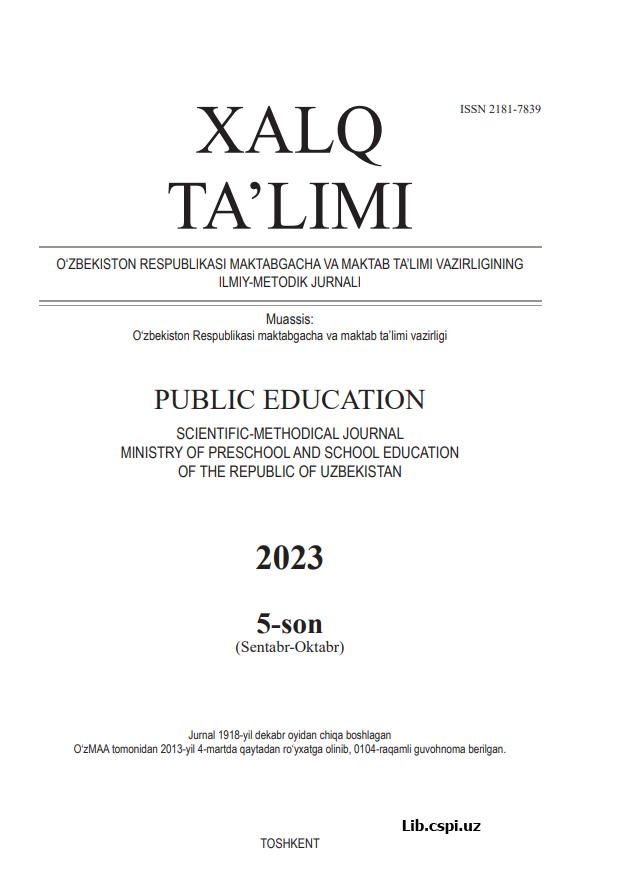 ISSN 2181-7839

XALQ
TA'LIMI

O'ZBEKISTON RESPUBLIKASI MAKTABGACHA VA MAKTAB TA'LIMI VAZIRLIGINING ILMIY-METODIK JURNALI

Muassis:
O'zbekiston Respublikasi maktabgacha va maktab ta'limi vazirligi

PUBLIC EDUCATION
SCIENTIFIC-METHODICAL JOURNAL
MINISTRY OF PRESCHOOL AND SCHOOL EDUCATION
OF THE REPUBLIC OF UZBEKISTAN

2023

5-son
(Sentabr-Oktabr)

Jurnal 1918-yil dekabr oyidan chiqa boshlagan
O'zMAA tomonidan 2013-yil 4-martda qaytadan ro'yxatga olinib, 0104-raqamli guvohnoma berilgan.

Lib.cspi.uz

TOSHKENT